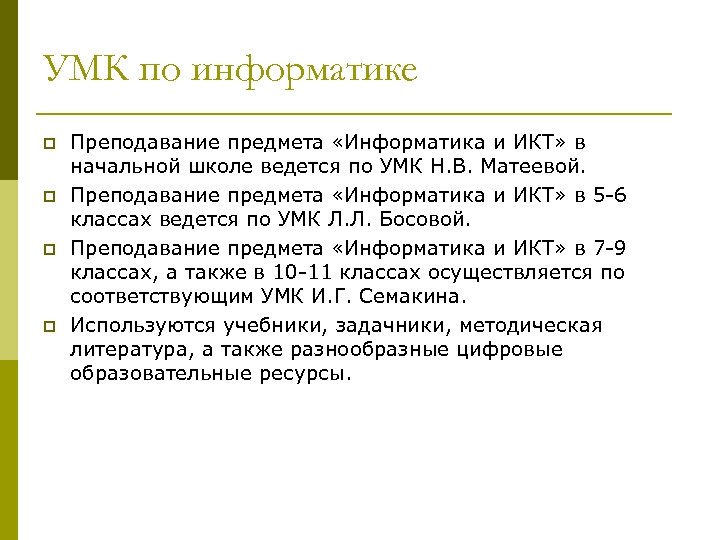 УМК по информатике

Преподавание предмета «Информатика и ИКТ» в начальной школе ведется по УМК Н.В. Матеевой.

Преподавание предмета «Информатика и ИКТ» в 5-6 классах ведется по УМК Л.Л. Босовой.

Преподавание предмета «Информатика и ИКТ» в 7-9 классах, а также в 10-11 классах осуществляется по соответствующим УМК И.Г. Семакина.

Используются учебники, задачники, методическая литература, а также разнообразные цифровые образовательные ресурсы.